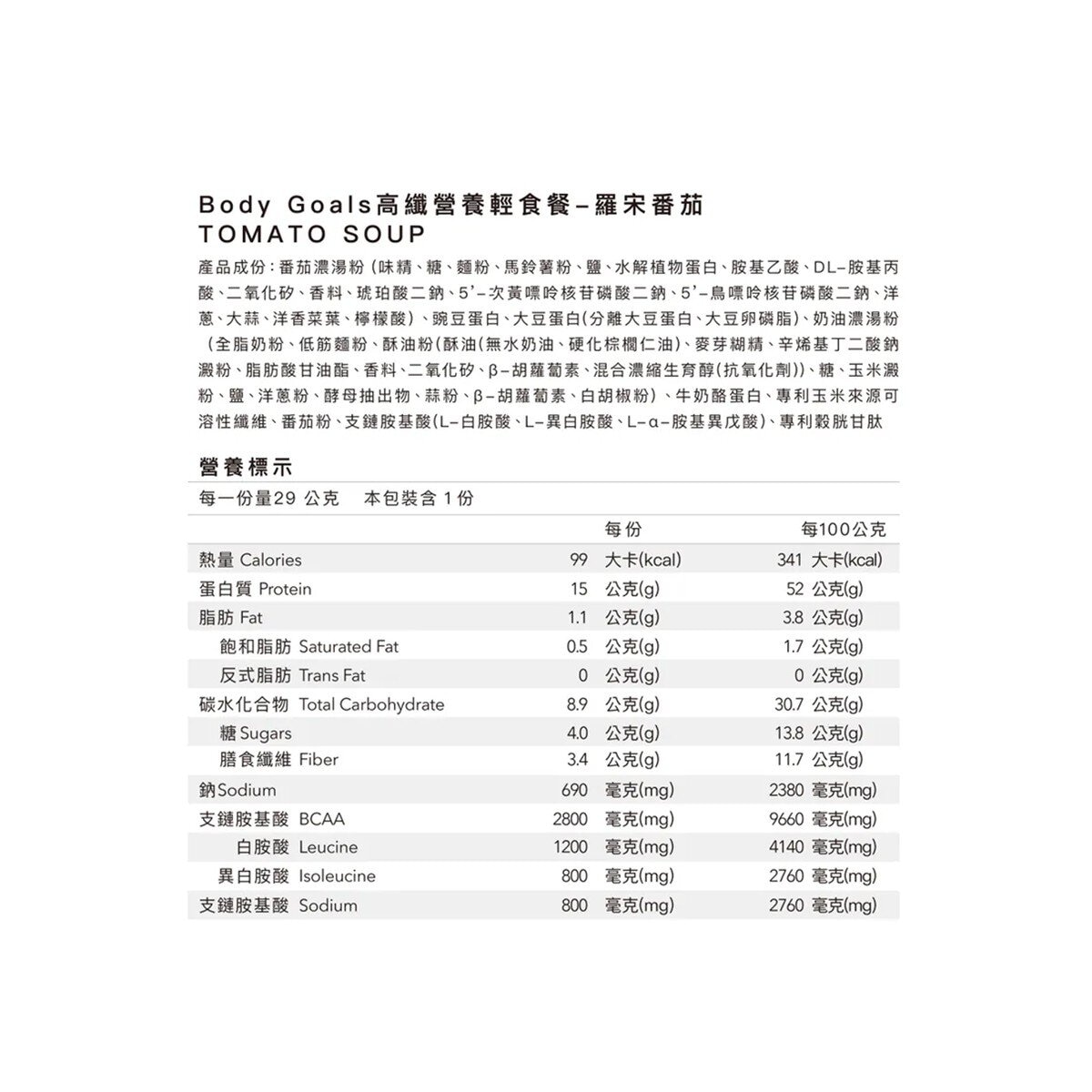 Body Goals高纖營養輕食餐–羅宋番茄
TOMATO SOUP

產品成份：番茄濃湯粉（味精、糖、麵粉、馬鈴薯粉、鹽、水解植物蛋白、胺基乙酸、DL–胺基丙酸、二氧化矽、香料、琥珀酸二鈉、5'–次黃嘌呤核苷磷酸二鈉、5'–鳥嘌呤核苷磷酸二鈉、洋蔥、大蒜、洋香菜葉、檸檬酸）、豌豆蛋白、大豆蛋白(分離大豆蛋白、大豆卵磷脂)、奶油濃湯粉（全脂奶粉、低筋麵粉、酥油粉(酥油(無水奶油、硬化棕櫚仁油)、麥芽糊精、辛烯基丁二酸鈉澱粉、脂肪酸甘油酯、香料、二氧化矽、β–胡蘿蔔素、混合濃縮生育醇(抗氧化劑))、糖、玉米澱粉、鹽、洋蔥粉、酵母抽出物、蒜粉、β–胡蘿蔔素、白胡椒粉）、牛奶酪蛋白、專利玉米來源可溶性纖維、番茄粉、支鏈胺基酸(L–白胺酸、L–異白胺酸、L–α–胺基異戊酸)、專利穀胱甘肽

營養標示
每一份量29 公克　本包裝含 1 份

| | 每份 | 每100公克 |
|---|---|---|
| 熱量 Calories | 99 大卡(kcal) | 341 大卡(kcal) |
| 蛋白質 Protein | 15 公克(g) | 52 公克(g) |
| 脂肪 Fat | 1.1 公克(g) | 3.8 公克(g) |
| 飽和脂肪 Saturated Fat | 0.5 公克(g) | 1.7 公克(g) |
| 反式脂肪 Trans Fat | 0 公克(g) | 0 公克(g) |
| 碳水化合物 Total Carbohydrate | 8.9 公克(g) | 30.7 公克(g) |
| 糖 Sugars | 4.0 公克(g) | 13.8 公克(g) |
| 膳食纖維 Fiber | 3.4 公克(g) | 11.7 公克(g) |
| 鈉Sodium | 690 毫克(mg) | 2380 毫克(mg) |
| 支鏈胺基酸 BCAA | 2800 毫克(mg) | 9660 毫克(mg) |
| 白胺酸 Leucine | 1200 毫克(mg) | 4140 毫克(mg) |
| 異白胺酸 Isoleucine | 800 毫克(mg) | 2760 毫克(mg) |
| 支鏈胺基酸 Sodium | 800 毫克(mg) | 2760 毫克(mg) |